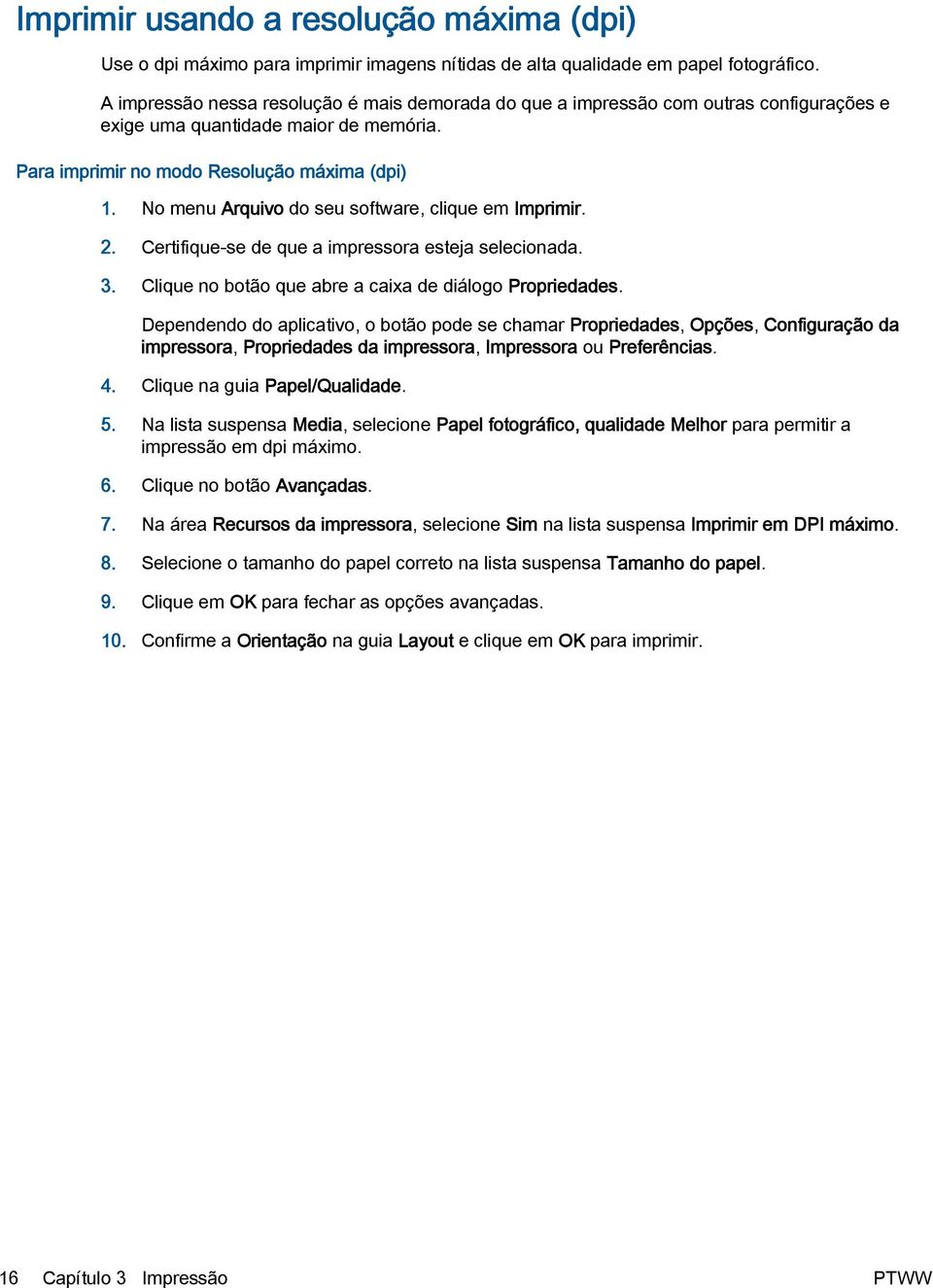 Imprimir usando a resolução máxima (dpi)

Use o dpi máximo para imprimir imagens nítidas de alta qualidade em papel fotográfico.

A impressão nessa resolução é mais demorada do que a impressão com outras configurações e exige uma quantidade maior de memória.

Para imprimir no modo Resolução máxima (dpi)

1. No menu Arquivo do seu software, clique em Imprimir.

2. Certifique-se de que a impressora esteja selecionada.

3. Clique no botão que abre a caixa de diálogo Propriedades.

Dependendo do aplicativo, o botão pode se chamar Propriedades, Opções, Configuração da impressora, Propriedades da impressora, Impressora ou Preferências.

4. Clique na guia Papel/Qualidade.

5. Na lista suspensa Media, selecione Papel fotográfico, qualidade Melhor para permitir a impressão em dpi máximo.

6. Clique no botão Avançadas.

7. Na área Recursos da impressora, selecione Sim na lista suspensa Imprimir em DPI máximo.

8. Selecione o tamanho do papel correto na lista suspensa Tamanho do papel.

9. Clique em OK para fechar as opções avançadas.

10. Confirme a Orientação na guia Layout e clique em OK para imprimir.

16 Capítulo 3 Impressão PTWW